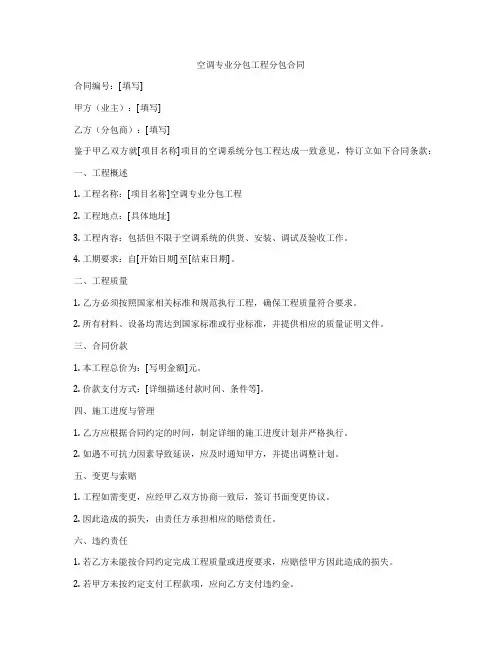 空调专业分包工程分包合同

合同编号：[填写]

甲方（业主）：[填写]

乙方（分包商）：[填写]

鉴于甲乙双方就[项目名称]项目的空调系统分包工程达成一致意见，特订立如下合同条款：

一、工程概述

1. 工程名称：[项目名称]空调专业分包工程

2. 工程地点：[具体地址]

3. 工程内容：包括但不限于空调系统的供货、安装、调试及验收工作。

4. 工期要求：自[开始日期]至[结束日期]。

二、工程质量

1. 乙方必须按照国家相关标准和规范执行工程，确保工程质量符合要求。

2. 所有材料、设备均需达到国家标准或行业标准，并提供相应的质量证明文件。

三、合同价款

1. 本工程总价为：[写明金额]元。

2. 价款支付方式：[详细描述付款时间、条件等]。

四、施工进度与管理

1. 乙方应根据合同约定的时间，制定详细的施工进度计划并严格执行。

2. 如遇不可抗力因素导致延误，应及时通知甲方，并提出调整计划。

五、变更与索赔

1. 工程如需变更，应经甲乙双方协商一致后，签订书面变更协议。

2. 因此造成的损失，由责任方承担相应的赔偿责任。

六、违约责任

1. 若乙方未能按合同约定完成工程质量或进度要求，应赔偿甲方因此造成的损失。

2. 若甲方未按约定支付工程款项，应向乙方支付违约金。